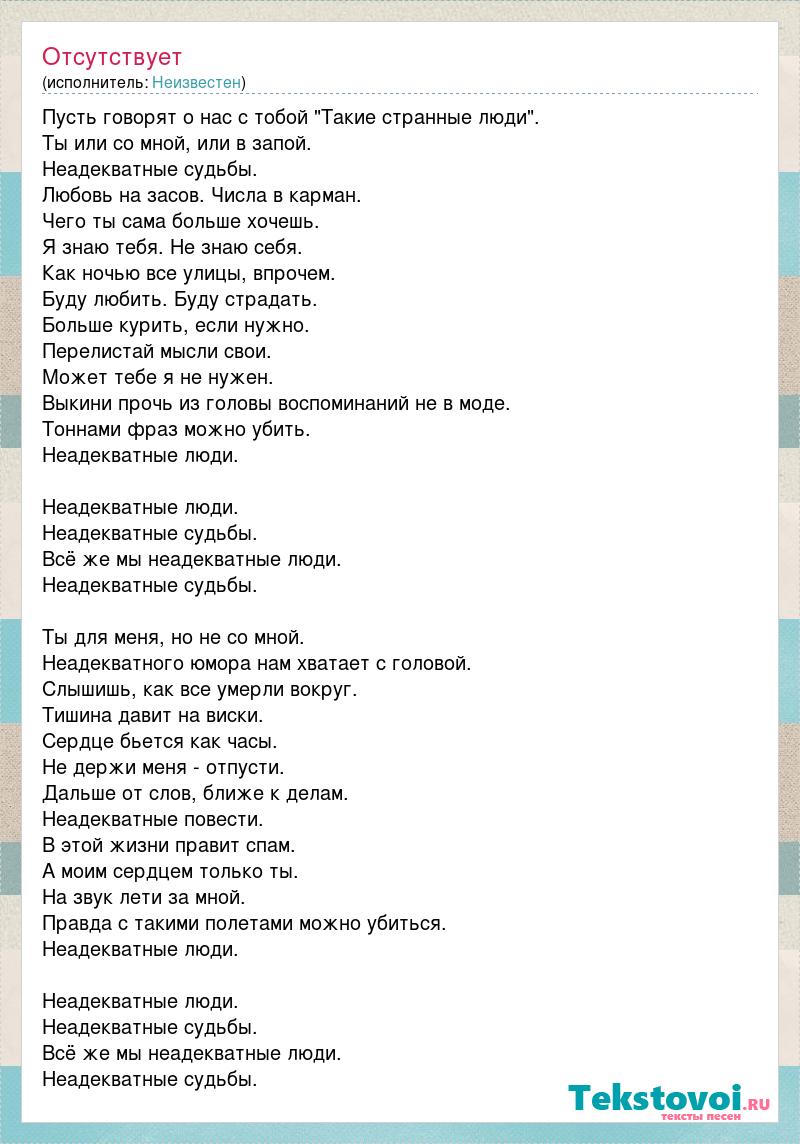 Отсутствует
(исполнитель: Неизвестен)

Пусть говорят о нас с тобой "Такие странные люди".
Ты или со мной, или в запой.
Неадекватные судьбы.
Любовь на засов. Числа в карман.
Чего ты сама больше хочешь.
Я знаю тебя. Не знаю себя.
Как ночью все улицы, впрочем.
Буду любить. Буду страдать.
Больше курить, если нужно.
Перелистай мысли свои.
Может тебе я не нужен.
Выкини прочь из головы воспоминаний не в моде.
Тоннами фраз можно убить.
Неадекватные люди.

Неадекватные люди.
Неадекватные судьбы.
Всё же мы неадекватные люди.
Неадекватные судьбы.

Ты для меня, но не со мной.
Неадекватного юмора нам хватает с головой.
Слышишь, как все умерли вокруг.
Тишина давит на виски.
Сердце бьется как часы.
Не держи меня - отпусти.
Дальше от слов, ближе к делам.
Неадекватные повести.
В этой жизни правит спам.
А моим сердцем только ты.
На звук лети за мной.
Правда с такими полетами можно убиться.
Неадекватные люди.

Неадекватные люди.
Неадекватные судьбы.
Всё же мы неадекватные люди.
Неадекватные судьбы.

Tekstovoi.RU
тексты песен